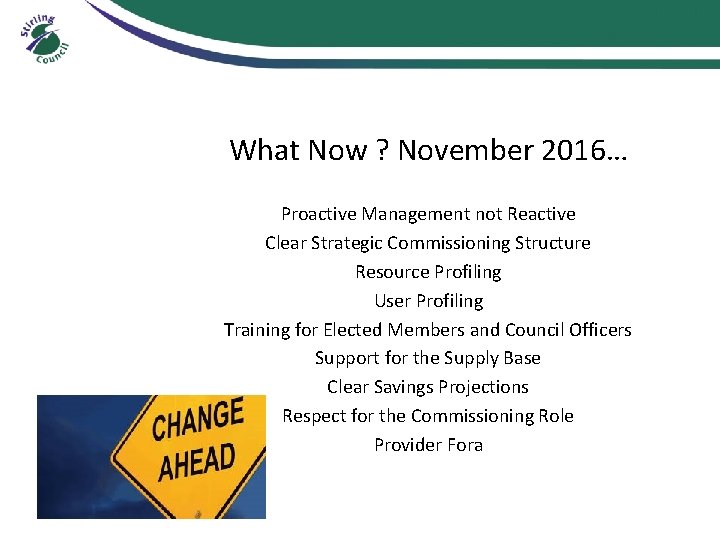 Stirling Council

What Now ? November 2016…

Proactive Management not Reactive
Clear Strategic Commissioning Structure
Resource Profiling
User Profiling
Training for Elected Members and Council Officers
Support for the Supply Base
Clear Savings Projections
Respect for the Commissioning Role
Provider Fora

CHANGE AHEAD